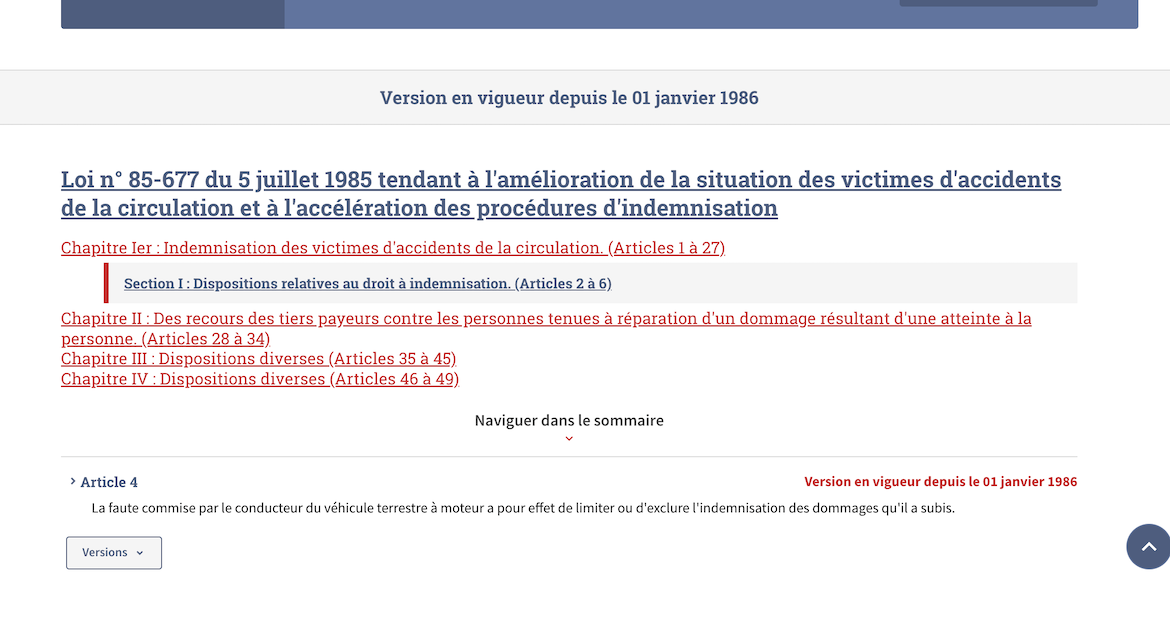 Version en vigueur depuis le 01 janvier 1986

Loi n° 85-677 du 5 juillet 1985 tendant à l'amélioration de la situation des victimes d'accidents de la circulation et à l'accélération des procédures d'indemnisation

Chapitre Ier : Indemnisation des victimes d'accidents de la circulation. (Articles 1 à 27)

Section I : Dispositions relatives au droit à indemnisation. (Articles 2 à 6)

Chapitre II : Des recours des tiers payeurs contre les personnes tenues à réparation d'un dommage résultant d'une atteinte à la personne. (Articles 28 à 34)
Chapitre III : Dispositions diverses (Articles 35 à 45)
Chapitre IV : Dispositions diverses (Articles 46 à 49)

Naviguer dans le sommaire

Article 4

Version en vigueur depuis le 01 janvier 1986

La faute commise par le conducteur du véhicule terrestre à moteur a pour effet de limiter ou d'exclure l'indemnisation des dommages qu'il a subis.

Versions